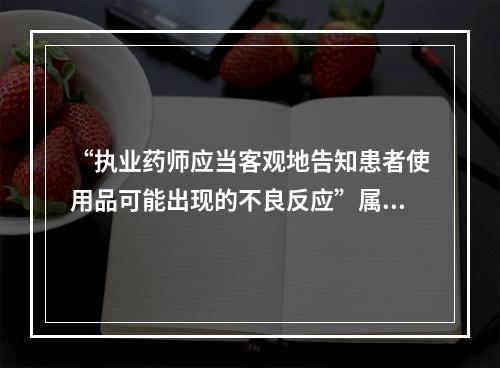 “执业药师应当客观地告知患者使用品可能出现的不良反应”属...